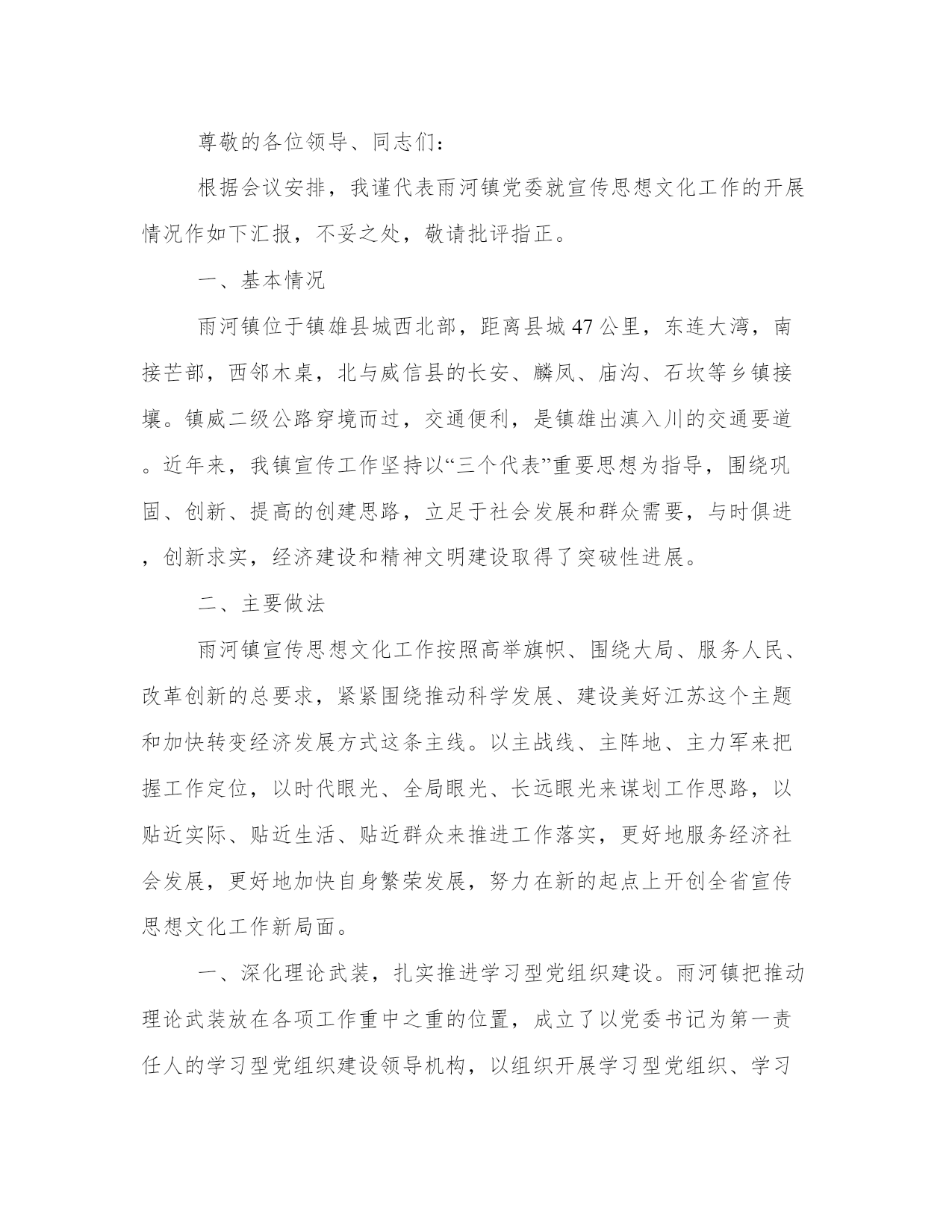 尊敬的各位领导、同志们：

根据会议安排，我谨代表雨河镇党委就宣传思想文化工作的开展情况作如下汇报，不妥之处，敬请批评指正。

一、基本情况

雨河镇位于镇雄县城西北部，距离县城47公里，东连大湾，南接芒部，西邻木桌，北与威信县的长安、麟凤、庙沟、石坎等乡镇接壤。镇威二级公路穿境而过，交通便利，是镇雄出滇入川的交通要道。近年来，我镇宣传工作坚持以“三个代表”重要思想为指导，围绕巩固、创新、提高的创建思路，立足于社会发展和群众需要，与时俱进，创新求实，经济建设和精神文明建设取得了突破性进展。

二、主要做法

雨河镇宣传思想文化工作按照高举旗帜、围绕大局、服务人民、改革创新的总要求，紧紧围绕推动科学发展、建设美好江苏这个主题和加快转变经济发展方式这条主线。以主战线、主阵地、主力军来把握工作定位，以时代眼光、全局眼光、长远眼光来谋划工作思路，以贴近实际、贴近生活、贴近群众来推进工作落实，更好地服务经济社会发展，更好地加快自身繁荣发展，努力在新的起点上开创全省宣传思想文化工作新局面。

一、深化理论武装，扎实推进学习型党组织建设。雨河镇把推动理论武装放在各项工作重中之重的位置，成立了以党委书记为第一责任人的学习型党组织建设领导机构，以组织开展学习型党组织、学习